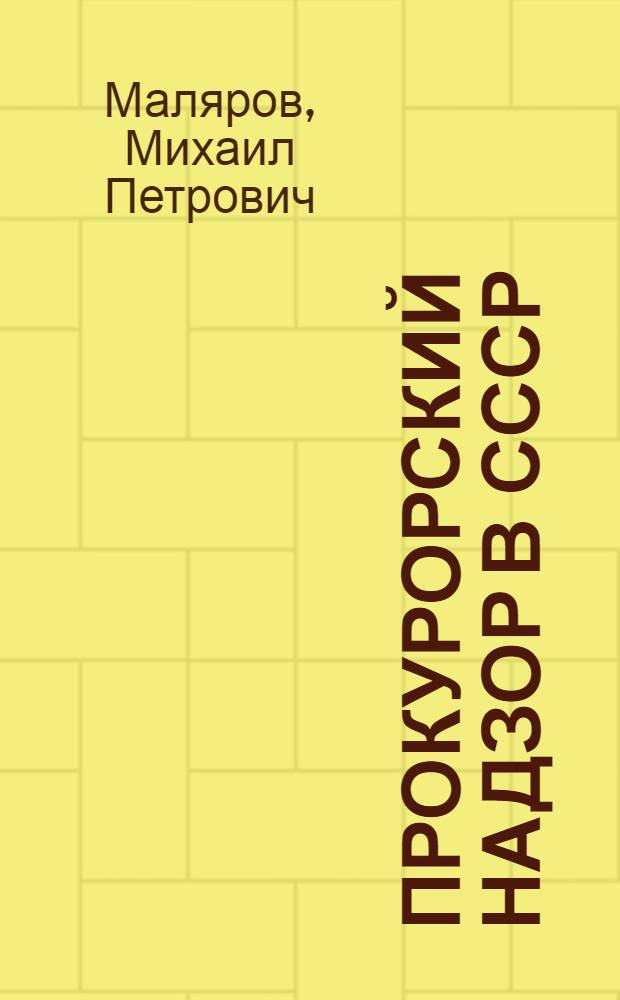 Маляров, Михаил Петрович

ПРОКУРОРСКИЙ НАДЗОР В СССР